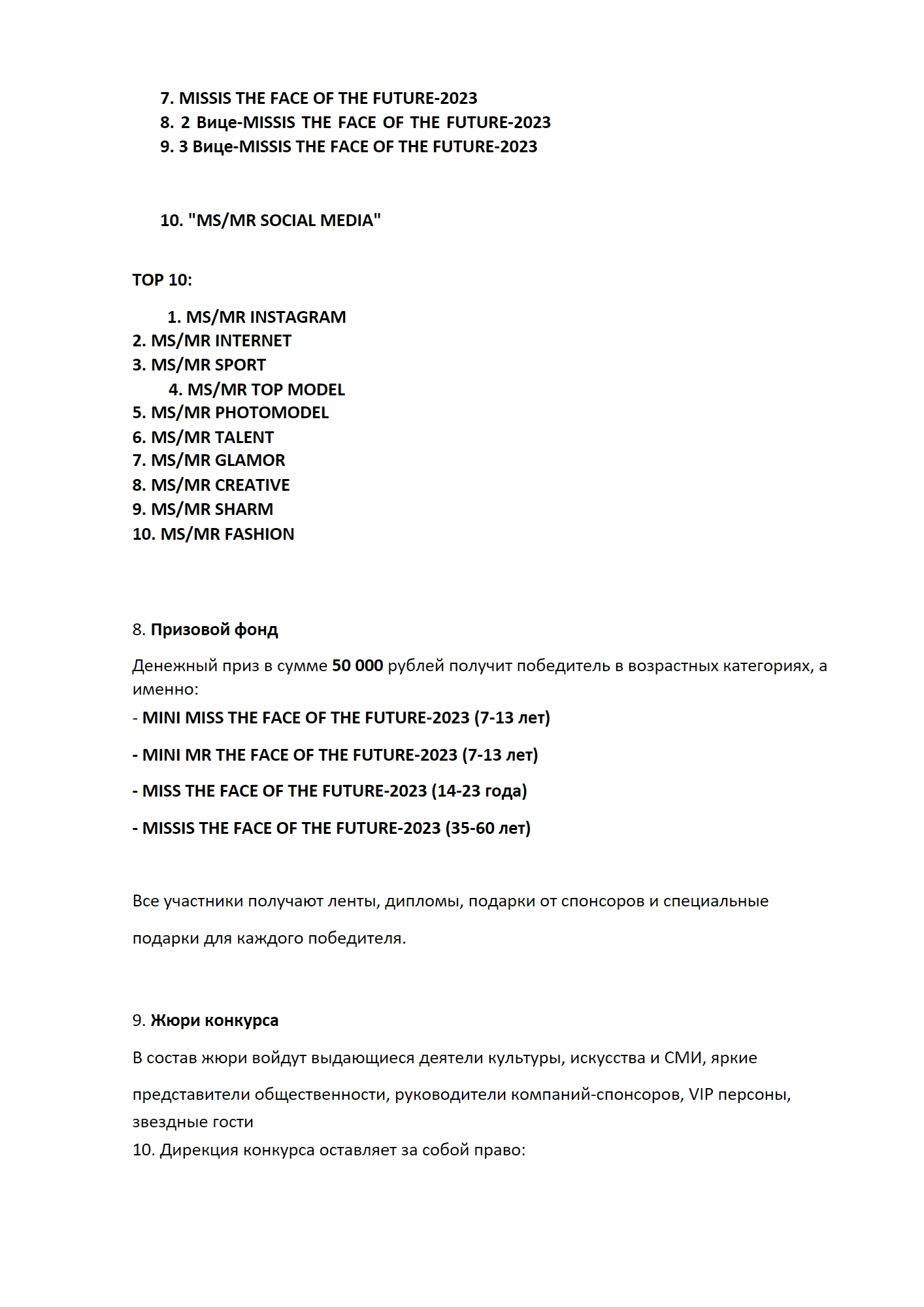 7. MISSIS THE FACE OF THE FUTURE-2023
8. 2 Вице-MISSIS THE FACE OF THE FUTURE-2023
9. 3 Вице-MISSIS THE FACE OF THE FUTURE-2023

10. "MS/MR SOCIAL MEDIA"

TOP 10:

1. MS/MR INSTAGRAM
2. MS/MR INTERNET
3. MS/MR SPORT
4. MS/MR TOP MODEL
5. MS/MR PHOTOMODEL
6. MS/MR TALENT
7. MS/MR GLAMOR
8. MS/MR CREATIVE
9. MS/MR SHARM
10. MS/MR FASHION

8. Призовой фонд

Денежный приз в сумме 50 000 рублей получит победитель в возрастных категориях, а именно:

- MINI MISS THE FACE OF THE FUTURE-2023 (7-13 лет)

- MINI MR THE FACE OF THE FUTURE-2023 (7-13 лет)

- MISS THE FACE OF THE FUTURE-2023 (14-23 года)

- MISSIS THE FACE OF THE FUTURE-2023 (35-60 лет)

Все участники получают ленты, дипломы, подарки от спонсоров и специальные подарки для каждого победителя.

9. Жюри конкурса

В состав жюри войдут выдающиеся деятели культуры, искусства и СМИ, яркие представители общественности, руководители компаний-спонсоров, VIP персоны, звездные гости
10. Дирекция конкурса оставляет за собой право: